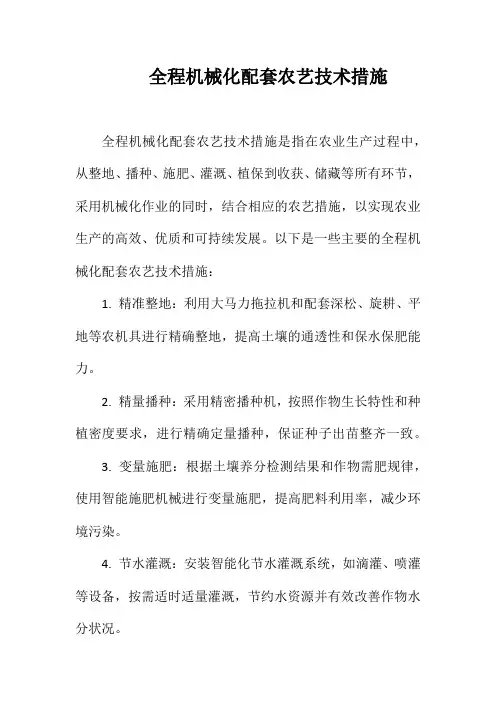 全程机械化配套农艺技术措施

全程机械化配套农艺技术措施是指在农业生产过程中，从整地、播种、施肥、灌溉、植保到收获、储藏等所有环节，采用机械化作业的同时，结合相应的农艺措施，以实现农业生产的高效、优质和可持续发展。以下是一些主要的全程机械化配套农艺技术措施：

1. 精准整地：利用大马力拖拉机和配套深松、旋耕、平地等农机具进行精确整地，提高土壤的通透性和保水保肥能力。

2. 精量播种：采用精密播种机，按照作物生长特性和种植密度要求，进行精确定量播种，保证种子出苗整齐一致。

3. 变量施肥：根据土壤养分检测结果和作物需肥规律，使用智能施肥机械进行变量施肥，提高肥料利用率，减少环境污染。

4. 节水灌溉：安装智能化节水灌溉系统，如滴灌、喷灌等设备，按需适时适量灌溉，节约水资源并有效改善作物水分状况。